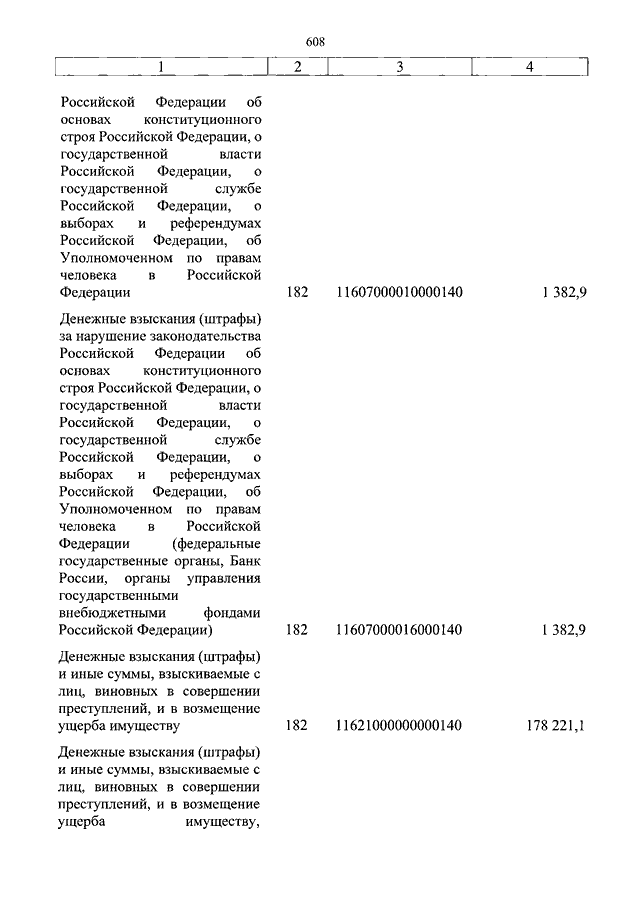 608

| 1 | 2 | 3 | 4 |
|---|---|---|---|
| Российской Федерации об основах конституционного строя Российской Федерации, о государственной власти Российской Федерации, о государственной службе Российской Федерации, о выборах и референдумах Российской Федерации, об Уполномоченном по правам человека в Российской Федерации | 182 | 11607000010000140 | 1 382,9 |
| Денежные взыскания (штрафы) за нарушение законодательства Российской Федерации об основах конституционного строя Российской Федерации, о государственной власти Российской Федерации, о государственной службе Российской Федерации, о выборах и референдумах Российской Федерации, об Уполномоченном по правам человека в Российской Федерации (федеральные государственные органы, Банк России, органы управления государственными внебюджетными фондами Российской Федерации) | 182 | 11607000016000140 | 1 382,9 |
| Денежные взыскания (штрафы) и иные суммы, взыскиваемые с лиц, виновных в совершении преступлений, и в возмещение ущерба имуществу | 182 | 11621000000000140 | 178 221,1 |
| Денежные взыскания (штрафы) и иные суммы, взыскиваемые с лиц, виновных в совершении преступлений, и в возмещение ущерба имуществу, | | | |